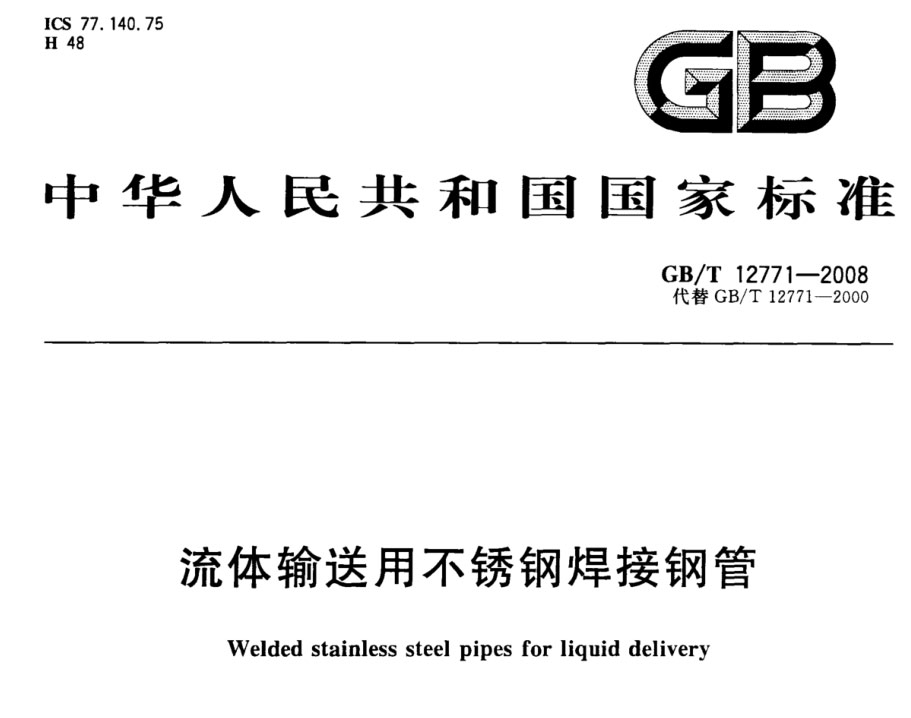 ICS 77.140.75
H 48

GB

中华人民共和国国家标准

GB/T 12771—2008
代替 GB/T 12771—2000

流体输送用不锈钢焊接钢管

Welded stainless steel pipes for liquid delivery